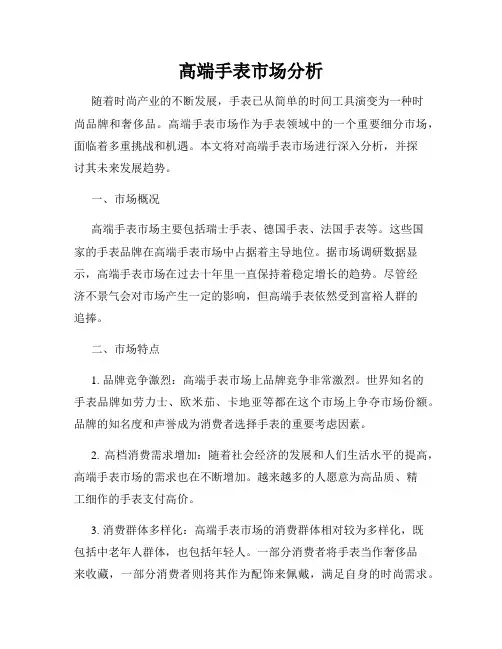 高端手表市场分析

随着时尚产业的不断发展，手表已从简单的时间工具演变为一种时尚品牌和奢侈品。高端手表市场作为手表领域中的一个重要细分市场，面临着多重挑战和机遇。本文将对高端手表市场进行深入分析，并探讨其未来发展趋势。

一、市场概况

高端手表市场主要包括瑞士手表、德国手表、法国手表等。这些国家的手表品牌在高端手表市场中占据着主导地位。据市场调研数据显示，高端手表市场在过去十年里一直保持着稳定增长的趋势。尽管经济不景气会对市场产生一定的影响，但高端手表依然受到富裕人群的追捧。

二、市场特点

1. 品牌竞争激烈：高端手表市场上品牌竞争非常激烈。世界知名的手表品牌如劳力士、欧米茄、卡地亚等都在这个市场上争夺市场份额。品牌的知名度和声誉成为消费者选择手表的重要考虑因素。

2. 高档消费需求增加：随着社会经济的发展和人们生活水平的提高，高端手表市场的需求也在不断增加。越来越多的人愿意为高品质、精工细作的手表支付高价。

3. 消费群体多样化：高端手表市场的消费群体相对较为多样化，既包括中老年人群体，也包括年轻人。一部分消费者将手表当作奢侈品来收藏，一部分消费者则将其作为配饰来佩戴，满足自身的时尚需求。